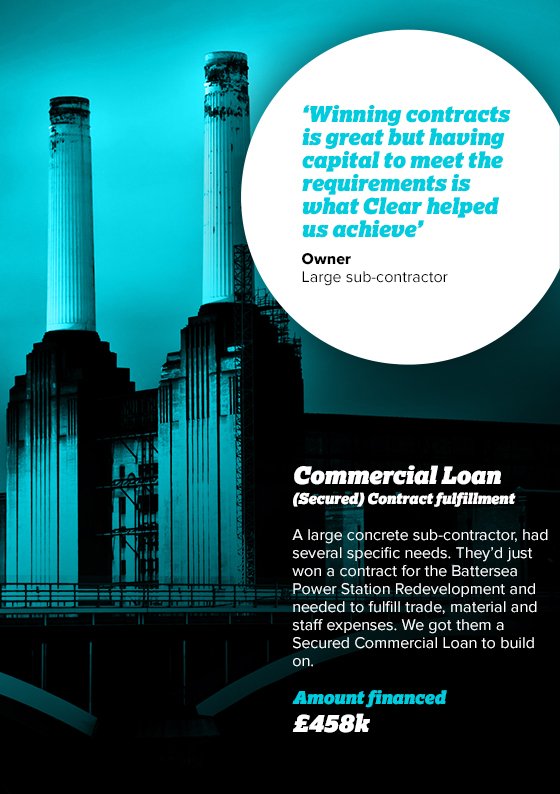 ‘Winning contracts is great but having capital to meet the requirements is what Clear helped us achieve’

Owner
Large sub-contractor

Commercial Loan
(Secured) Contract fulfillment

A large concrete sub-contractor, had several specific needs. They’d just won a contract for the Battersea Power Station Redevelopment and needed to fulfill trade, material and staff expenses. We got them a Secured Commercial Loan to build on.

Amount financed
£458k